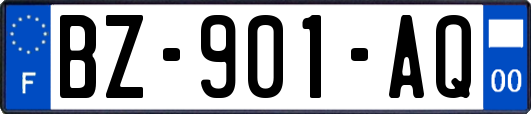 F
BZ-901-AQ
00